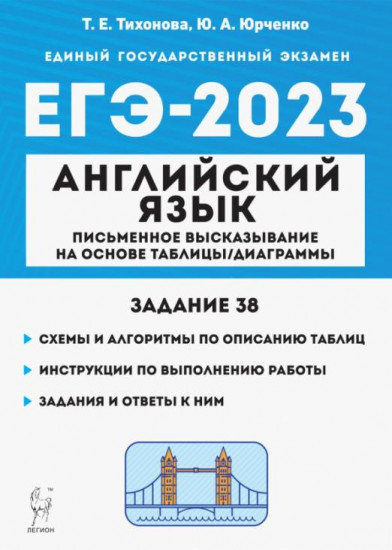 Т. Е. Тихонова, Ю. А. Юрченко

ЕДИНЫЙ ГОСУДАРСТВЕННЫЙ ЭКЗАМЕН

ЕГЭ-2023

АНГЛИЙСКИЙ ЯЗЫК

ПИСЬМЕННОЕ ВЫСКАЗЫВАНИЕ НА ОСНОВЕ ТАБЛИЦЫ/ДИАГРАММЫ

ЗАДАНИЕ 38

СХЕМЫ И АЛГОРИТМЫ ПО ОПИСАНИЮ ТАБЛИЦ

ИНСТРУКЦИИ ПО ВЫПОЛНЕНИЮ РАБОТЫ

ЗАДАНИЯ И ОТВЕТЫ К НИМ

ЛЕГИОН